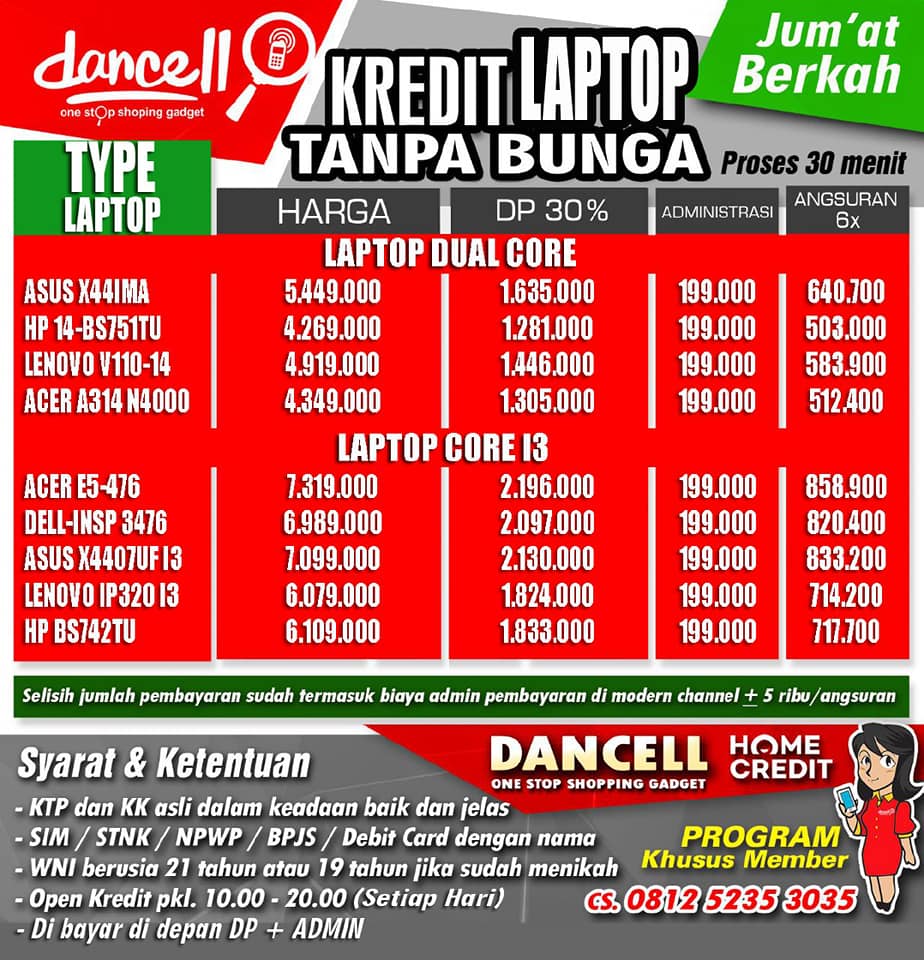 dancell
one stop shoping gadget

KREDIT LAPTOP
TANPA BUNGA

Jum'at Berkah

Proses 30 menit

| TYPE LAPTOP | HARGA | DP 30% | ADMINISTRASI | ANGSURAN 6x |
|---|---|---|---|---|
| LAPTOP DUAL CORE | | | | |
| ASUS X441MA | 5.449.000 | 1.635.000 | 199.000 | 640.700 |
| HP 14-BS751TU | 4.269.000 | 1.281.000 | 199.000 | 503.000 |
| LENOVO V110-14 | 4.919.000 | 1.446.000 | 199.000 | 583.900 |
| ACER A314 N4000 | 4.349.000 | 1.305.000 | 199.000 | 512.400 |
| LAPTOP CORE I3 | | | | |
| ACER E5-476 | 7.319.000 | 2.196.000 | 199.000 | 858.900 |
| DELL-INSP 3476 | 6.989.000 | 2.097.000 | 199.000 | 820.400 |
| ASUS X4407UF I3 | 7.099.000 | 2.130.000 | 199.000 | 833.200 |
| LENOVO IP320 I3 | 6.079.000 | 1.824.000 | 199.000 | 714.200 |
| HP BS742TU | 6.109.000 | 1.833.000 | 199.000 | 717.700 |

Selisih jumlah pembayaran sudah termasuk biaya admin pembayaran di modern channel $\pm$ 5 ribu/angsuran

Syarat & Ketentuan
- KTP dan KK asli dalam keadaan baik dan jelas
- SIM / STNK / NPWP / BPJS / Debit Card dengan nama
- WNI berusia 21 tahun atau 19 tahun jika sudah menikah
- Open Kredit pkl. 10.00 - 20.00 (Setiap Hari)
- Di bayar di depan DP + ADMIN

DANCELL
ONE STOP SHOPPING GADGET
HOME CREDIT

PROGRAM
Khusus Member
cs. 0812 5235 3035